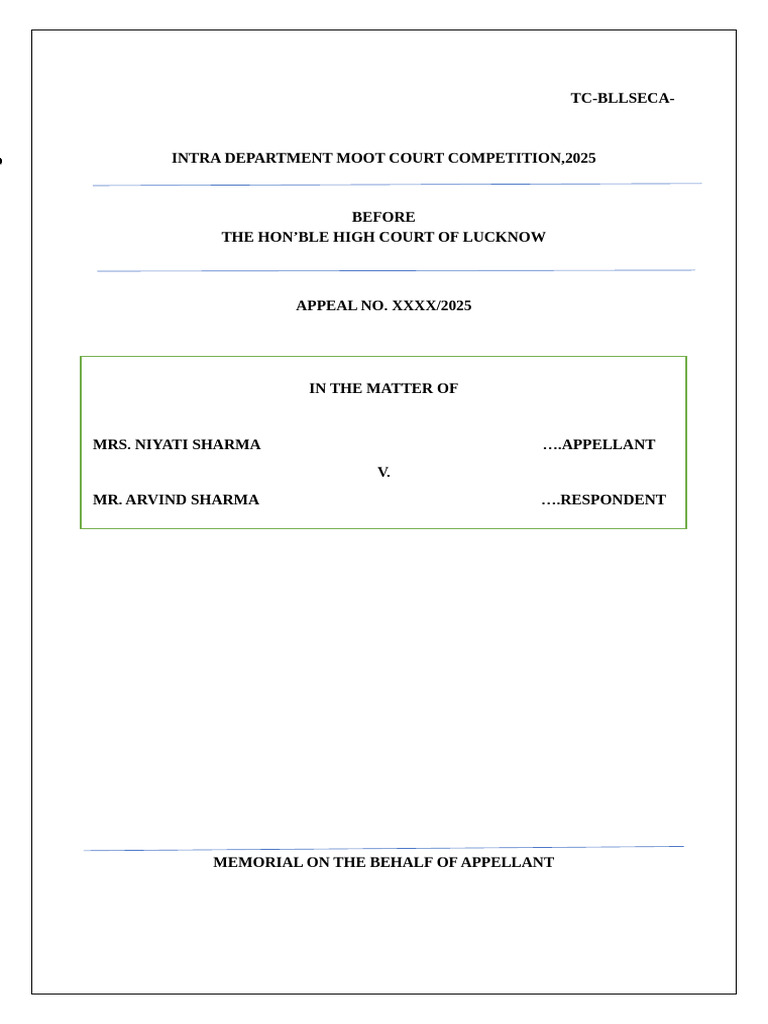 TC-BLLSECA-

INTRA DEPARTMENT MOOT COURT COMPETITION,2025

BEFORE
THE HON'BLE HIGH COURT OF LUCKNOW

APPEAL NO. XXXX/2025

IN THE MATTER OF

MRS. NIYATI SHARMA ….APPELLANT

V.

MR. ARVIND SHARMA ….RESPONDENT

MEMORIAL ON THE BEHALF OF APPELLANT